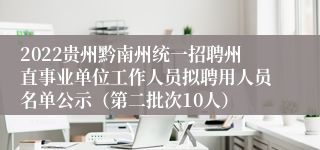 2022贵州黔南州统一招聘州直事业单位工作人员拟聘用人员名单公示（第二批次10人）